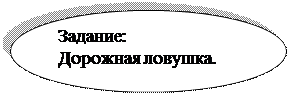 Задание:
Дорожная ловушка.